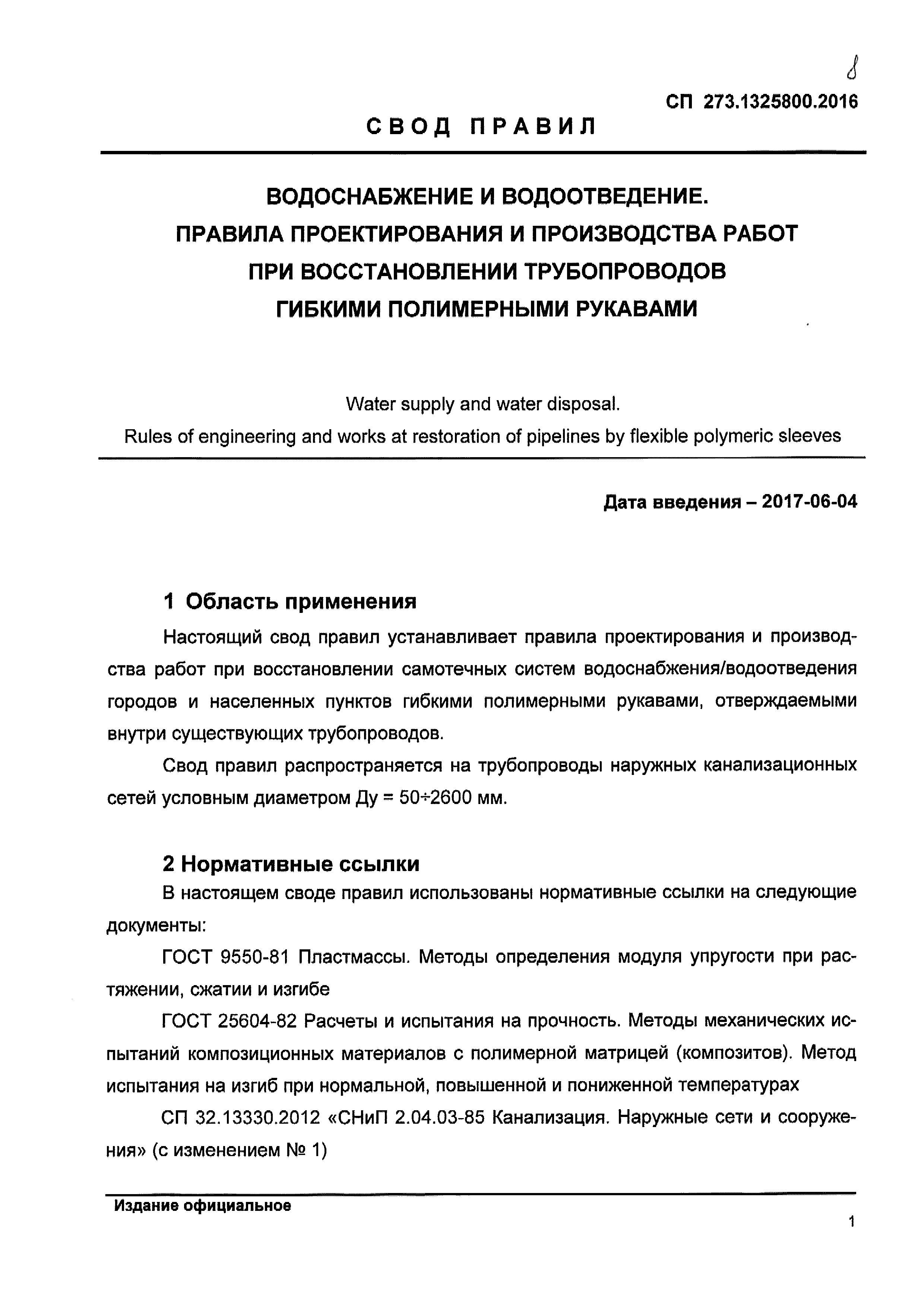 8

СП 273.1325800.2016

СВОД ПРАВИЛ

ВОДОСНАБЖЕНИЕ И ВОДООТВЕДЕНИЕ. ПРАВИЛА ПРОЕКТИРОВАНИЯ И ПРОИЗВОДСТВА РАБОТ ПРИ ВОССТАНОВЛЕНИИ ТРУБОПРОВОДОВ ГИБКИМИ ПОЛИМЕРНЫМИ РУКАВАМИ

Water supply and water disposal.
Rules of engineering and works at restoration of pipelines by flexible polymeric sleeves

Дата введения – 2017-06-04

1 Область применения

Настоящий свод правил устанавливает правила проектирования и производства работ при восстановлении самотечных систем водоснабжения/водоотведения городов и населенных пунктов гибкими полимерными рукавами, отверждаемыми внутри существующих трубопроводов.

Свод правил распространяется на трубопроводы наружных канализационных сетей условным диаметром Ду = 50÷2600 мм.

2 Нормативные ссылки

В настоящем своде правил использованы нормативные ссылки на следующие документы:

ГОСТ 9550-81 Пластмассы. Методы определения модуля упругости при растяжении, сжатии и изгибе

ГОСТ 25604-82 Расчеты и испытания на прочность. Методы механических испытаний композиционных материалов с полимерной матрицей (композитов). Метод испытания на изгиб при нормальной, повышенной и пониженной температурах

СП 32.13330.2012 «СНиП 2.04.03-85 Канализация. Наружные сети и сооружения» (с изменением № 1)

Издание официальное

1